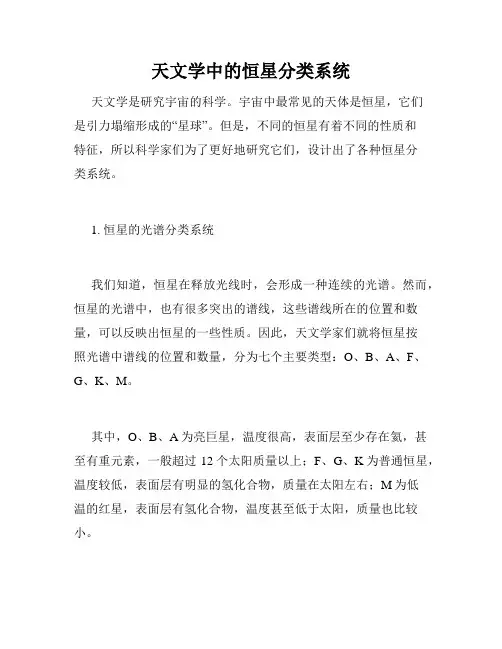 天文学中的恒星分类系统

天文学是研究宇宙的科学。宇宙中最常见的天体是恒星，它们是引力塌缩形成的“星球”。但是，不同的恒星有着不同的性质和特征，所以科学家们为了更好地研究它们，设计出了各种恒星分类系统。

1. 恒星的光谱分类系统

我们知道，恒星在释放光线时，会形成一种连续的光谱。然而，恒星的光谱中，也有很多突出的谱线，这些谱线所在的位置和数量，可以反映出恒星的一些性质。因此，天文学家们就将恒星按照光谱中谱线的位置和数量，分为七个主要类型：O、B、A、F、G、K、M。

其中，O、B、A 为亮巨星，温度很高，表面层至少存在氦，甚至有重元素，一般超过 12 个太阳质量以上；F、G、K 为普通恒星，温度较低，表面层有明显的氢化合物，质量在太阳左右；M 为低温的红星，表面层有氢化合物，温度甚至低于太阳，质量也比较小。